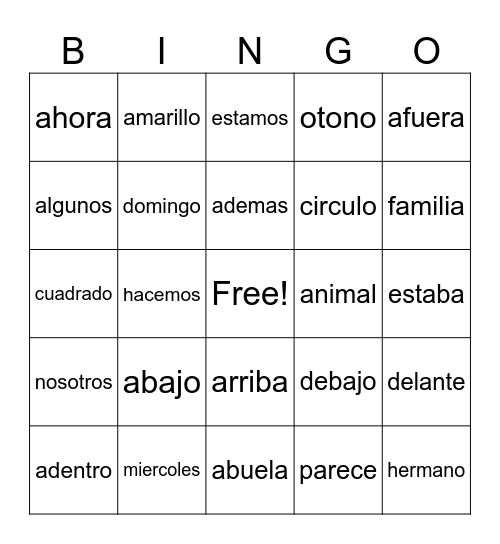 | B | I | N | G | O |
|---|---|---|---|---|
| ahora | amarillo | estamos | otono | afuera |
| algunos | domingo | ademas | circulo | familia |
| cuadrado | hacemos | Free! | animal | estaba |
| nosotros | abajo | arriba | debajo | delante |
| adentro | miercoles | abuela | parece | hermano |